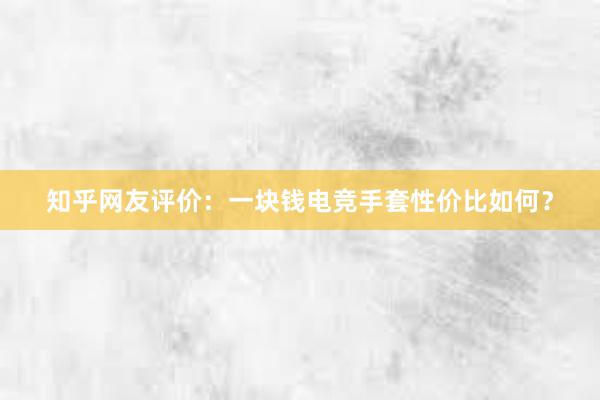 知乎网友评价：一块钱电竞手套性价比如何？